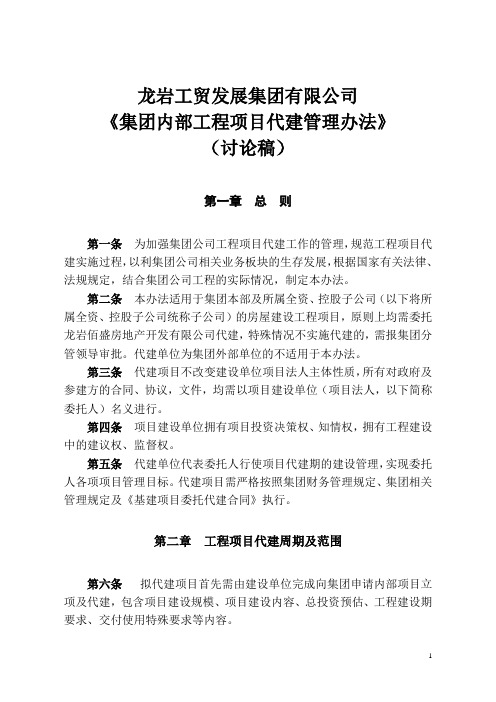 龙岩工贸发展集团有限公司
《集团内部工程项目代建管理办法》
（讨论稿）

第一章 总 则

第一条 为加强集团公司工程项目代建工作的管理，规范工程项目代建实施过程，以利集团公司相关业务板块的生存发展，根据国家有关法律、法规规定，结合集团公司工程的实际情况，制定本办法。

第二条 本办法适用于集团本部及所属全资、控股子公司（以下将所属全资、控股子公司统称子公司）的房屋建设工程项目，原则上均需委托龙岩佰盛房地产开发有限公司代建，特殊情况不实施代建的，需报集团分管领导审批。代建单位为集团外部单位的不适用于本办法。

第三条 代建项目不改变建设单位项目法人主体性质，所有对政府及参建方的合同、协议，文件，均需以项目建设单位（项目法人，以下简称委托人）名义进行。

第四条 项目建设单位拥有项目投资决策权、知情权，拥有工程建设中的建议权、监督权。

第五条 代建单位代表委托人行使项目代建期的建设管理，实现委托人各项项目管理目标。代建项目需严格按照集团财务管理规定、集团相关管理规定及《基建项目委托代建合同》执行。

第二章 工程项目代建周期及范围

第六条 拟代建项目首先需由建设单位完成向集团申请内部项目立项及代建，包含项目建设规模、项目建设内容、总投资预估、工程建设期要求、交付使用特殊要求等内容。

1